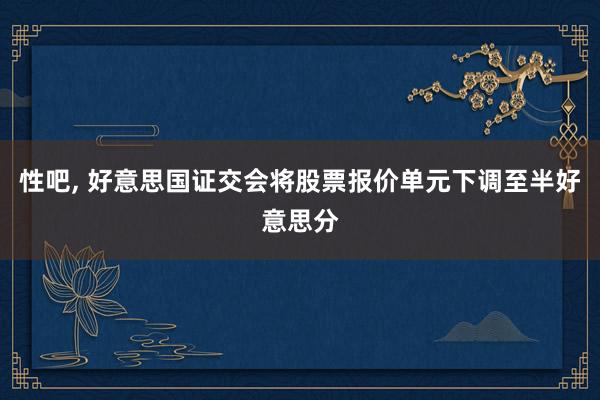 性吧, 好意思国证交会将股票报价单元下调至半好意思分